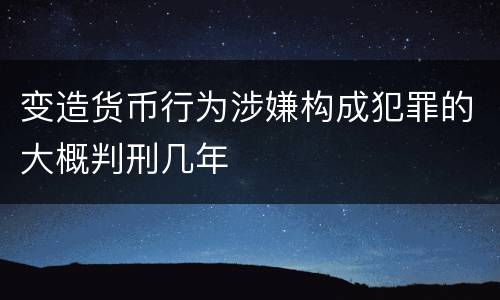 变造货币行为涉嫌构成犯罪的大概判刑几年